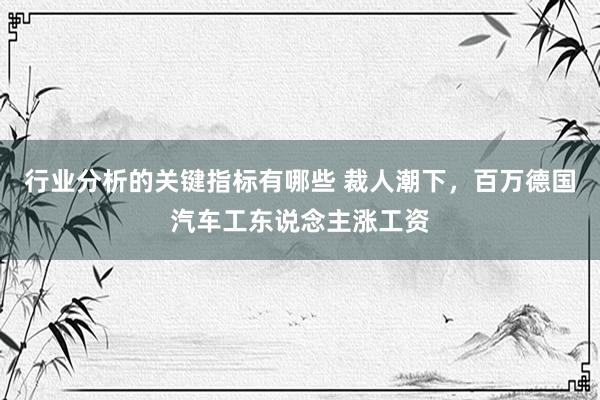 行业分析的关键指标有哪些 裁人潮下，百万德国汽车工东说念主涨工资